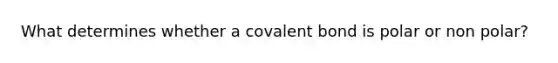 What determines whether a covalent bond is polar or non polar?